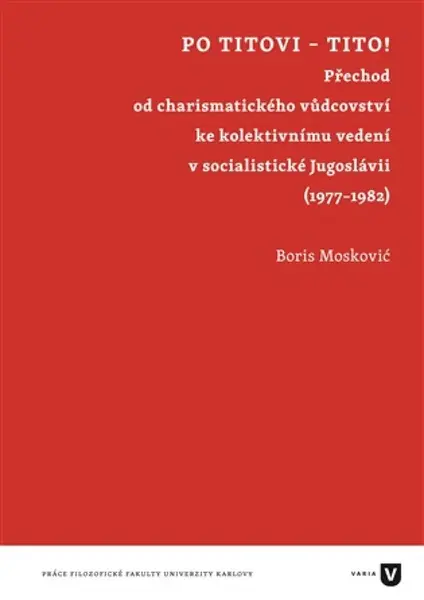 PO TITOVI – TITO!
Přechod od charismatického vůdcovství ke kolektivnímu vedení v socialistické Jugoslávii (1977–1982)

Boris Mosković

PRÁCE FILOZOFICKÉ FAKULTY UNIVERZITY KARLOVY

VARIA V